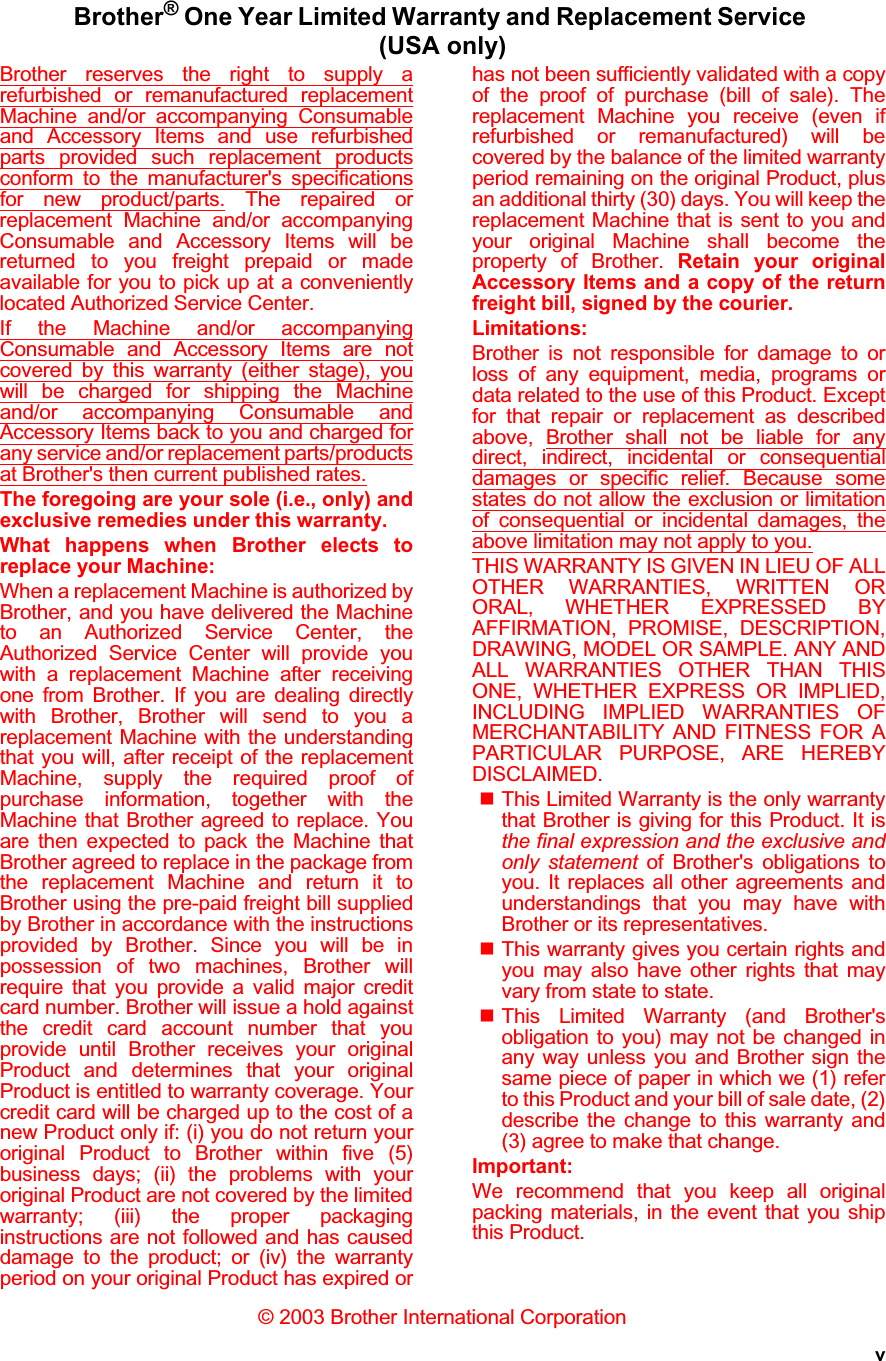 Brother® One Year Limited Warranty and Replacement Service
(USA only)

Brother reserves the right to supply a refurbished or remanufactured replacement Machine and/or accompanying Consumable and Accessory Items and use refurbished parts provided such replacement products conform to the manufacturer's specifications for new product/parts. The repaired or replacement Machine and/or accompanying Consumable and Accessory Items will be returned to you freight prepaid or made available for you to pick up at a conveniently located Authorized Service Center.

If the Machine and/or accompanying Consumable and Accessory Items are not covered by this warranty (either stage), you will be charged for shipping the Machine and/or accompanying Consumable and Accessory Items back to you and charged for any service and/or replacement parts/products at Brother's then current published rates.

The foregoing are your sole (i.e., only) and exclusive remedies under this warranty.

What happens when Brother elects to replace your Machine:

When a replacement Machine is authorized by Brother, and you have delivered the Machine to an Authorized Service Center, the Authorized Service Center will provide you with a replacement Machine after receiving one from Brother. If you are dealing directly with Brother, Brother will send to you a replacement Machine with the understanding that you will, after receipt of the replacement Machine, supply the required proof of purchase information, together with the Machine that Brother agreed to replace. You are then expected to pack the Machine that Brother agreed to replace in the package from the replacement Machine and return it to Brother using the pre-paid freight bill supplied by Brother in accordance with the instructions provided by Brother. Since you will be in possession of two machines, Brother will require that you provide a valid major credit card number. Brother will issue a hold against the credit card account number that you provide until Brother receives your original Product and determines that your original Product is entitled to warranty coverage. Your credit card will be charged up to the cost of a new Product only if: (i) you do not return your original Product to Brother within five (5) business days; (ii) the problems with your original Product are not covered by the limited warranty; (iii) the proper packaging instructions are not followed and has caused damage to the product; or (iv) the warranty period on your original Product has expired or has not been sufficiently validated with a copy of the proof of purchase (bill of sale). The replacement Machine you receive (even if refurbished or remanufactured) will be covered by the balance of the limited warranty period remaining on the original Product, plus an additional thirty (30) days. You will keep the replacement Machine that is sent to you and your original Machine shall become the property of Brother. Retain your original Accessory Items and a copy of the return freight bill, signed by the courier.

Limitations:

Brother is not responsible for damage to or loss of any equipment, media, programs or data related to the use of this Product. Except for that repair or replacement as described above, Brother shall not be liable for any direct, indirect, incidental or consequential damages or specific relief. Because some states do not allow the exclusion or limitation of consequential or incidental damages, the above limitation may not apply to you.

THIS WARRANTY IS GIVEN IN LIEU OF ALL OTHER WARRANTIES, WRITTEN OR ORAL, WHETHER EXPRESSED BY AFFIRMATION, PROMISE, DESCRIPTION, DRAWING, MODEL OR SAMPLE. ANY AND ALL WARRANTIES OTHER THAN THIS ONE, WHETHER EXPRESS OR IMPLIED, INCLUDING IMPLIED WARRANTIES OF MERCHANTABILITY AND FITNESS FOR A PARTICULAR PURPOSE, ARE HEREBY DISCLAIMED.

■ This Limited Warranty is the only warranty that Brother is giving for this Product. It is the final expression and the exclusive and only statement of Brother's obligations to you. It replaces all other agreements and understandings that you may have with Brother or its representatives.

■ This warranty gives you certain rights and you may also have other rights that may vary from state to state.

■ This Limited Warranty (and Brother's obligation to you) may not be changed in any way unless you and Brother sign the same piece of paper in which we (1) refer to this Product and your bill of sale date, (2) describe the change to this warranty and (3) agree to make that change.

Important:

We recommend that you keep all original packing materials, in the event that you ship this Product.

© 2003 Brother International Corporation

v